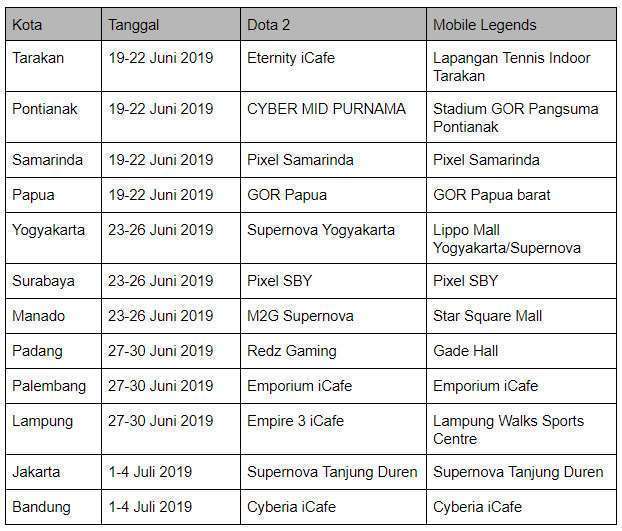 | Kota | Tanggal | Dota 2 | Mobile Legends |
|---|---|---|---|
| Tarakan | 19-22 Juni 2019 | Eternity iCafe | Lapangan Tennis Indoor Tarakan |
| Pontianak | 19-22 Juni 2019 | CYBER MID PURNAMA | Stadium GOR Pangsuma Pontianak |
| Samarinda | 19-22 Juni 2019 | Pixel Samarinda | Pixel Samarinda |
| Papua | 19-22 Juni 2019 | GOR Papua | GOR Papua barat |
| Yogyakarta | 23-26 Juni 2019 | Supernova Yogyakarta | Lippo Mall Yogyakarta/Supernova |
| Surabaya | 23-26 Juni 2019 | Pixel SBY | Pixel SBY |
| Manado | 23-26 Juni 2019 | M2G Supernova | Star Square Mall |
| Padang | 27-30 Juni 2019 | Redz Gaming | Gade Hall |
| Palembang | 27-30 Juni 2019 | Emporium iCafe | Emporium iCafe |
| Lampung | 27-30 Juni 2019 | Empire 3 iCafe | Lampung Walks Sports Centre |
| Jakarta | 1-4 Juli 2019 | Supernova Tanjung Duren | Supernova Tanjung Duren |
| Bandung | 1-4 Juli 2019 | Cyberia iCafe | Cyberia iCafe |